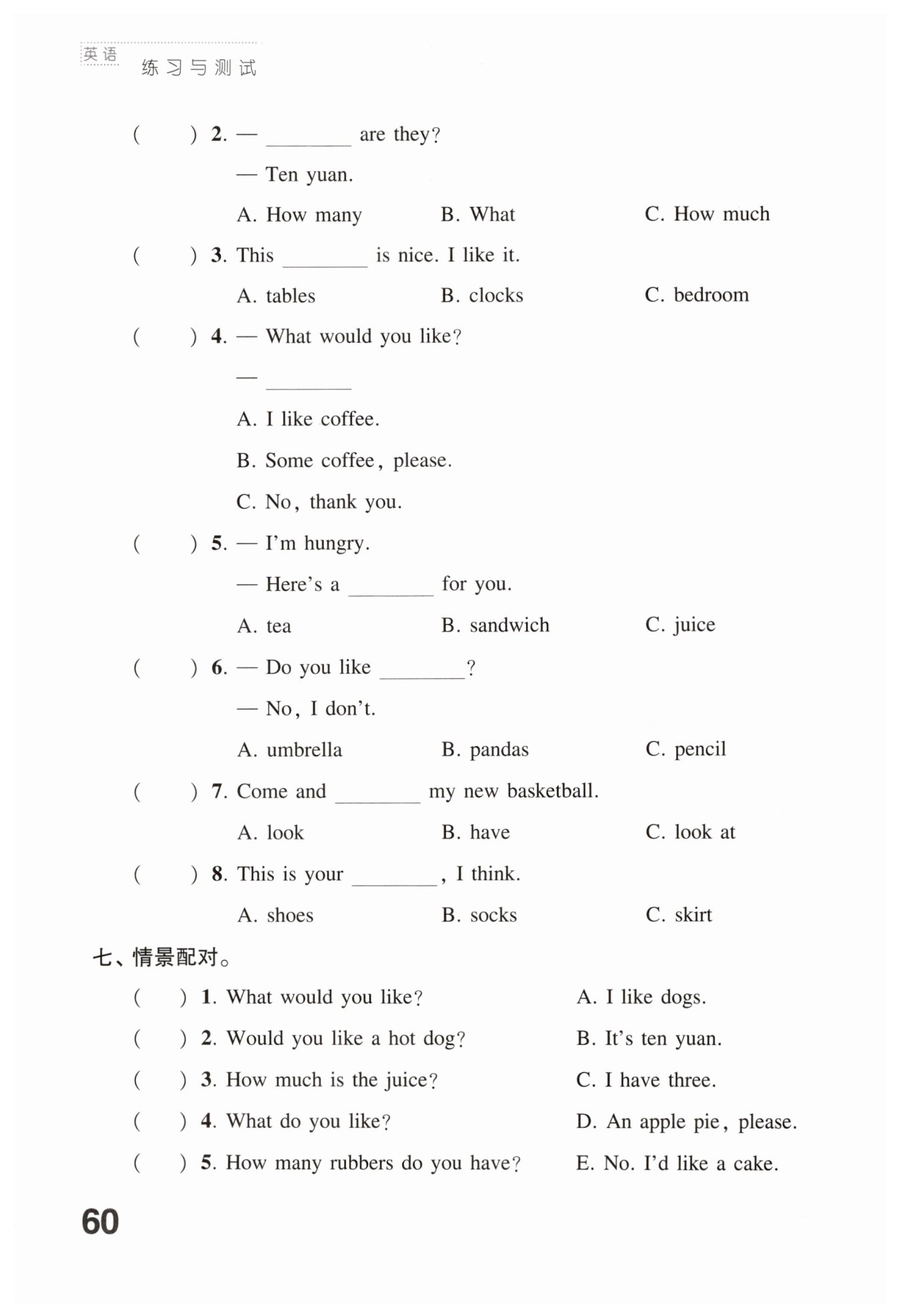 英语
练习与测试

(　　) 2. — ________ are they?
— Ten yuan.
A. How many　　B. What　　C. How much

(　　) 3. This ________ is nice. I like it.
A. tables　　B. clocks　　C. bedroom

(　　) 4. — What would you like?
— ________
A. I like coffee.
B. Some coffee, please.
C. No, thank you.

(　　) 5. — I'm hungry.
— Here's a ________ for you.
A. tea　　B. sandwich　　C. juice

(　　) 6. — Do you like ________?
— No, I don't.
A. umbrella　　B. pandas　　C. pencil

(　　) 7. Come and ________ my new basketball.
A. look　　B. have　　C. look at

(　　) 8. This is your ________, I think.
A. shoes　　B. socks　　C. skirt

七、情景配对。

(　　) 1. What would you like?
(　　) 2. Would you like a hot dog?
(　　) 3. How much is the juice?
(　　) 4. What do you like?
(　　) 5. How many rubbers do you have?

A. I like dogs.
B. It's ten yuan.
C. I have three.
D. An apple pie, please.
E. No. I'd like a cake.

60